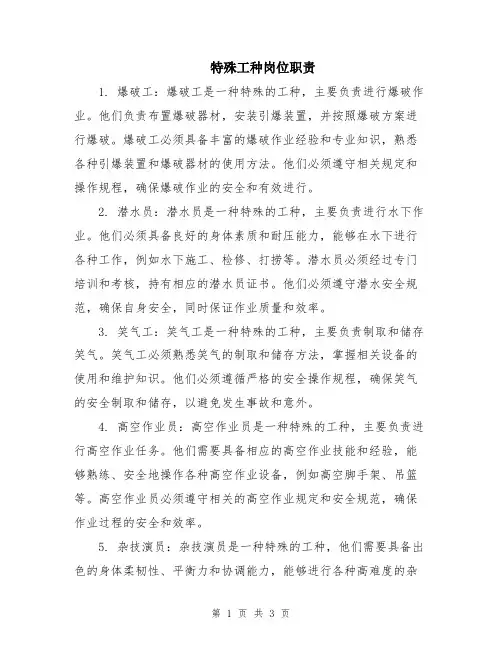 特殊工种岗位职责

1. 爆破工：爆破工是一种特殊的工种，主要负责进行爆破作业。他们负责布置爆破器材，安装引爆装置，并按照爆破方案进行爆破。爆破工必须具备丰富的爆破作业经验和专业知识，熟悉各种引爆装置和爆破器材的使用方法。他们必须遵守相关规定和操作规程，确保爆破作业的安全和有效进行。

2. 潜水员：潜水员是一种特殊的工种，主要负责进行水下作业。他们必须具备良好的身体素质和耐压能力，能够在水下进行各种工作，例如水下施工、检修、打捞等。潜水员必须经过专门培训和考核，持有相应的潜水员证书。他们必须遵守潜水安全规范，确保自身安全，同时保证作业质量和效率。

3. 笑气工：笑气工是一种特殊的工种，主要负责制取和储存笑气。笑气工必须熟悉笑气的制取和储存方法，掌握相关设备的使用和维护知识。他们必须遵循严格的安全操作规程，确保笑气的安全制取和储存，以避免发生事故和意外。

4. 高空作业员：高空作业员是一种特殊的工种，主要负责进行高空作业任务。他们需要具备相应的高空作业技能和经验，能够熟练、安全地操作各种高空作业设备，例如高空脚手架、吊篮等。高空作业员必须遵守相关的高空作业规定和安全规范，确保作业过程的安全和效率。

5. 杂技演员：杂技演员是一种特殊的工种，他们需要具备出色的身体柔韧性、平衡力和协调能力，能够进行各种高难度的杂

第 1 页 共 3 页